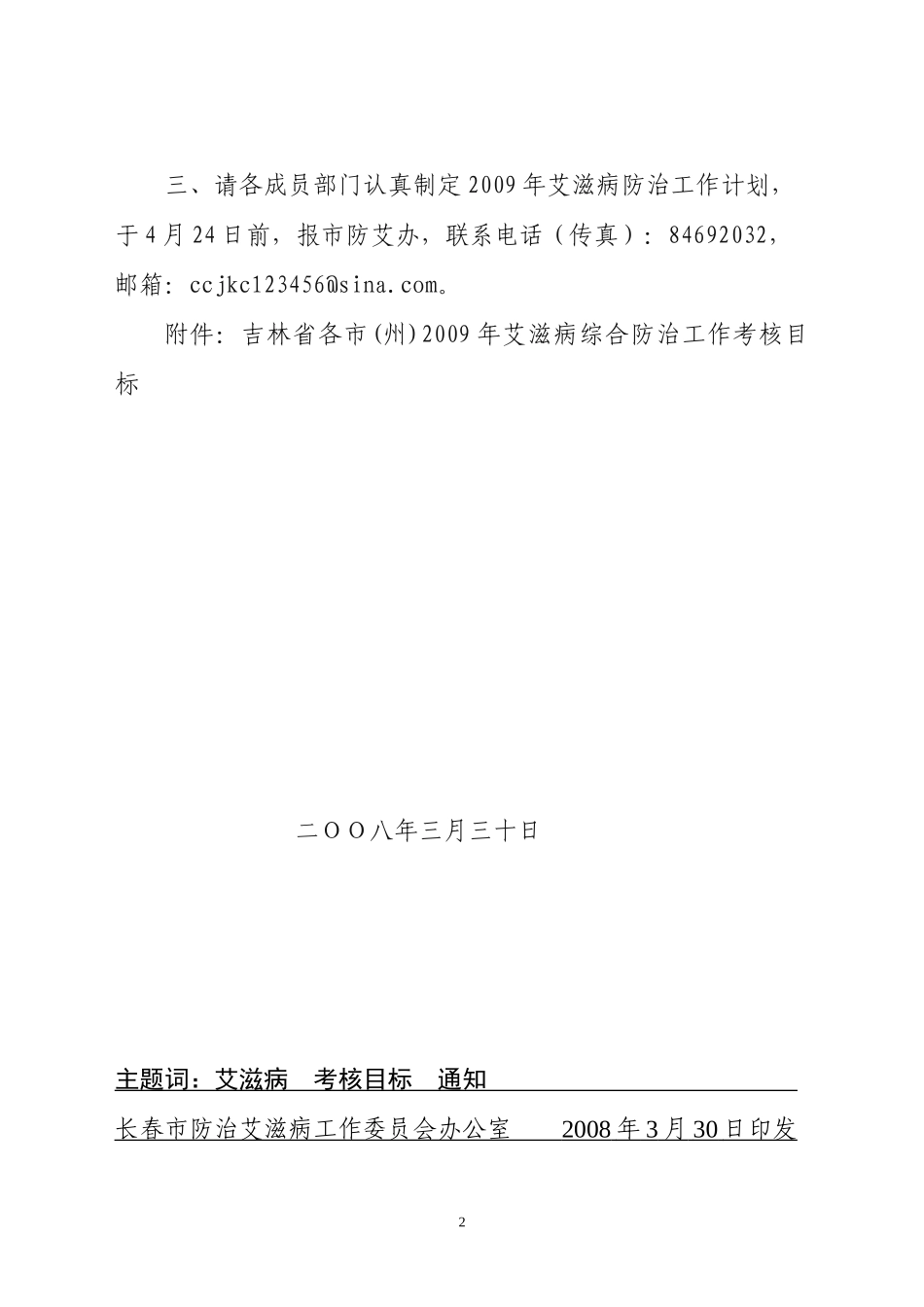 三、请各成员部门认真制定2009年艾滋病防治工作计划，于4月24日前，报市防艾办，联系电话（传真）：84692032，邮箱：ccjkc123456@sina.com。

附件：吉林省各市(州)2009年艾滋病综合防治工作考核目标

二OO八年三月三十日

主题词：艾滋病　考核目标　通知

长春市防治艾滋病工作委员会办公室　　2008年3月30日印发

2